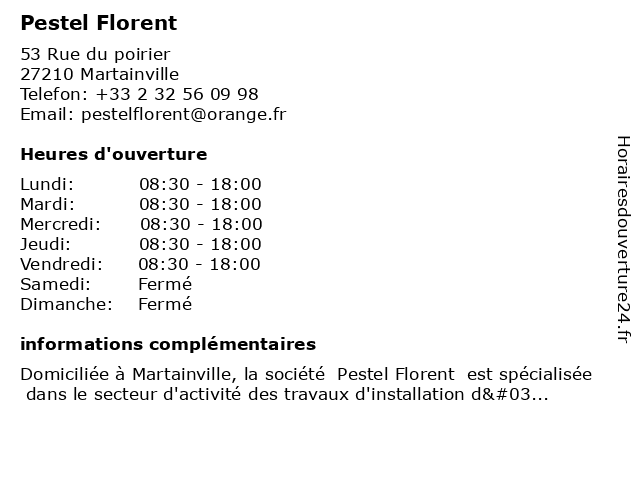 Pestel Florent

53 Rue du poirier
27210 Martainville
Telefon: +33 2 32 56 09 98
Email: pestelflorent@orange.fr

Heures d'ouverture

| Lundi: | 08:30 - 18:00 |
|---|---|
| Mardi: | 08:30 - 18:00 |
| Mercredi: | 08:30 - 18:00 |
| Jeudi: | 08:30 - 18:00 |
| Vendredi: | 08:30 - 18:00 |
| Samedi: | Fermé |
| Dimanche: | Fermé |

informations complémentaires

Domiciliée à Martainville, la société Pestel Florent est spécialisée dans le secteur d'activité des travaux d'installation d&#03...

Horairesdouverture24.fr